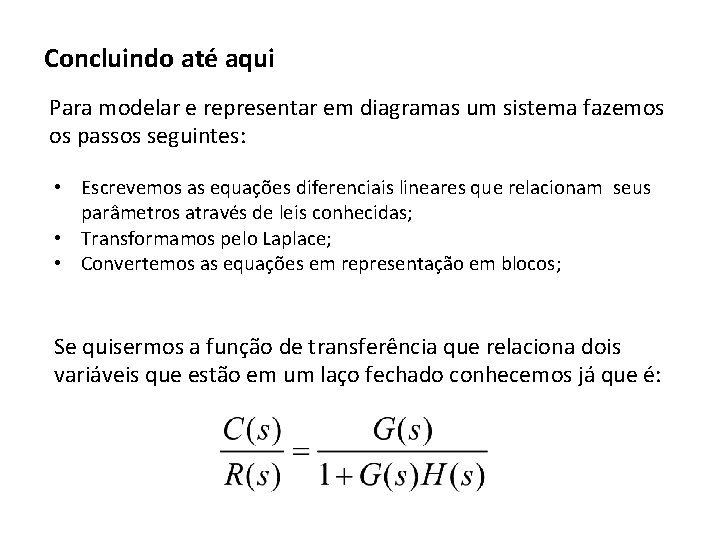 Concluindo até aqui

Para modelar e representar em diagramas um sistema fazemos os passos seguintes:

• Escrevemos as equações diferenciais lineares que relacionam seus parâmetros através de leis conhecidas;
• Transformamos pelo Laplace;
• Convertemos as equações em representação em blocos;

Se quisermos a função de transferência que relaciona dois variáveis que estão em um laço fechado conhecemos já que é:

$\frac{C(s)}{R(s)} = \frac{G(s)}{1+G(s)H(s)}$